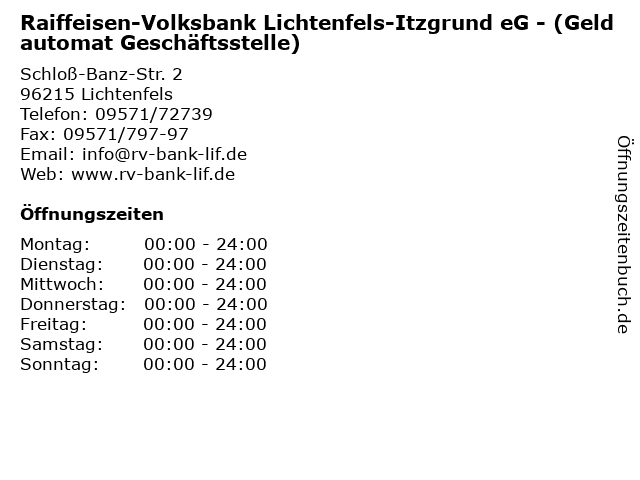 Raiffeisen-Volksbank Lichtenfels-Itzgrund eG - (Geld automat Geschäftsstelle)

Schloß-Banz-Str. 2
96215 Lichtenfels
Telefon: 09571/72739
Fax: 09571/797-97
Email: info@rv-bank-lif.de
Web: www.rv-bank-lif.de

Öffnungszeiten

Montag: 00:00 - 24:00
Dienstag: 00:00 - 24:00
Mittwoch: 00:00 - 24:00
Donnerstag: 00:00 - 24:00
Freitag: 00:00 - 24:00
Samstag: 00:00 - 24:00
Sonntag: 00:00 - 24:00

Öffnungszeitenbuch.de